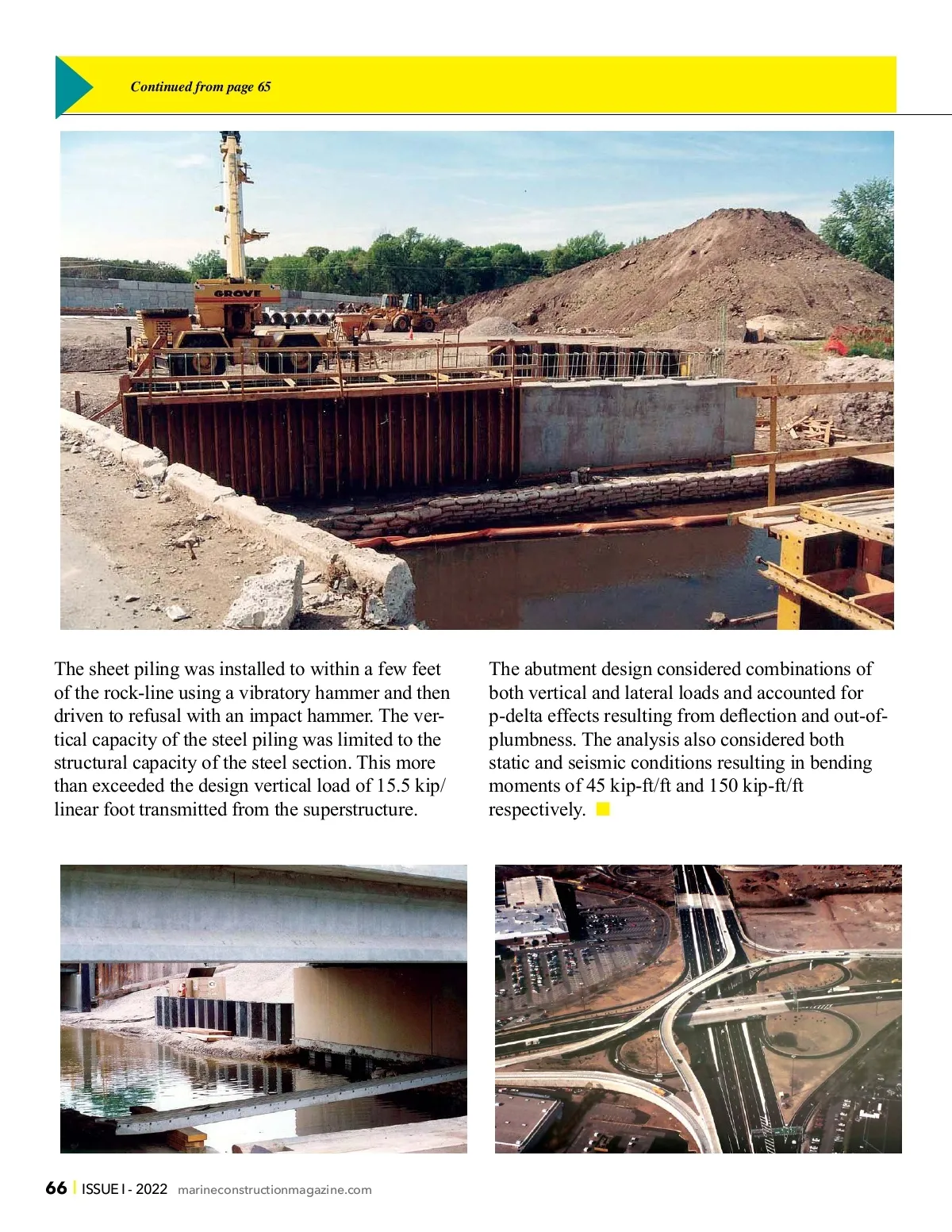 Continued from page 65

GROVE

The sheet piling was installed to within a few feet of the rock-line using a vibratory hammer and then driven to refusal with an impact hammer. The vertical capacity of the steel piling was limited to the structural capacity of the steel section. This more than exceeded the design vertical load of 15.5 kip/linear foot transmitted from the superstructure.

The abutment design considered combinations of both vertical and lateral loads and accounted for p-delta effects resulting from deflection and out-of-plumbness. The analysis also considered both static and seismic conditions resulting in bending moments of 45 kip-ft/ft and 150 kip-ft/ft respectively.

66 | ISSUE I - 2022 marineconstructionmagazine.com